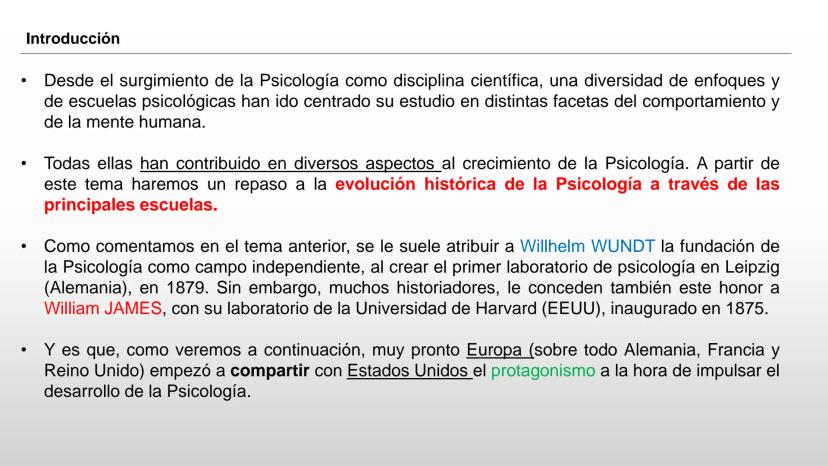 Introducción

• Desde el surgimiento de la Psicología como disciplina científica, una diversidad de enfoques y de escuelas psicológicas han ido centrado su estudio en distintas facetas del comportamiento y de la mente humana.

• Todas ellas han contribuido en diversos aspectos al crecimiento de la Psicología. A partir de este tema haremos un repaso a la evolución histórica de la Psicología a través de las principales escuelas.

• Como comentamos en el tema anterior, se le suele atribuir a Willhelm WUNDT la fundación de la Psicología como campo independiente, al crear el primer laboratorio de psicología en Leipzig (Alemania), en 1879. Sin embargo, muchos historiadores, le conceden también este honor a William JAMES, con su laboratorio de la Universidad de Harvard (EEUU), inaugurado en 1875.

• Y es que, como veremos a continuación, muy pronto Europa (sobre todo Alemania, Francia y Reino Unido) empezó a compartir con Estados Unidos el protagonismo a la hora de impulsar el desarrollo de la Psicología.